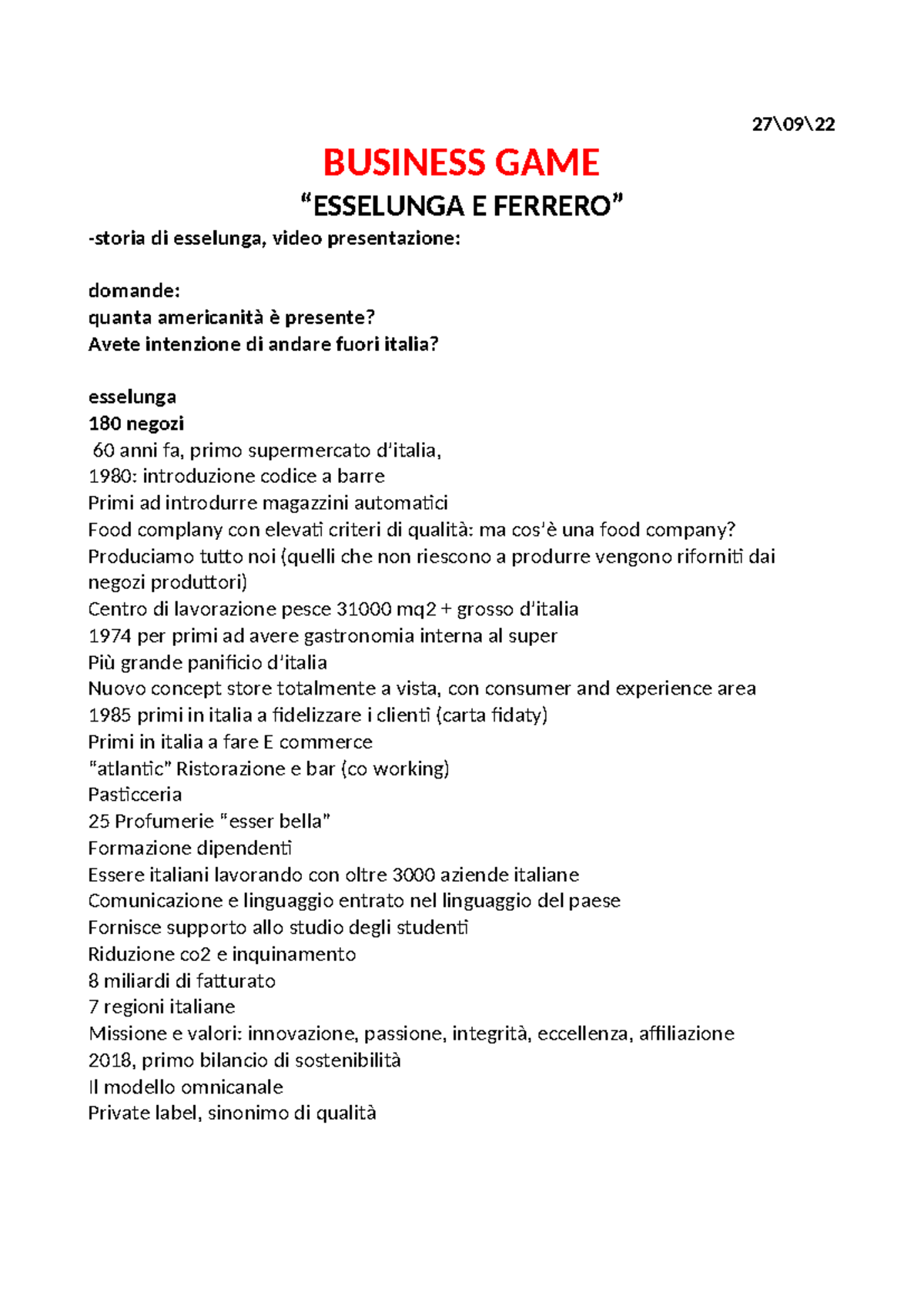 27\09\22

BUSINESS GAME

“ESSELUNGA E FERRERO”

-storia di esselunga, video presentazione:

domande:
quanta americanità è presente?
Avete intenzione di andare fuori italia?

esselunga
180 negozi
60 anni fa, primo supermercato d’italia,
1980: introduzione codice a barre
Primi ad introdurre magazzini automatici
Food complany con elevati criteri di qualità: ma cos’è una food company?
Produciamo tutto noi (quelli che non riescono a produrre vengono riforniti dai negozi produttori)
Centro di lavorazione pesce 31000 mq2 + grosso d’italia
1974 per primi ad avere gastronomia interna al super
Più grande panificio d’italia
Nuovo concept store totalmente a vista, con consumer and experience area
1985 primi in italia a fidelizzare i clienti (carta fidaty)
Primi in italia a fare E commerce
“atlantic” Ristorazione e bar (co working)
Pasticceria
25 Profumerie “esser bella”
Formazione dipendenti
Essere italiani lavorando con oltre 3000 aziende italiane
Comunicazione e linguaggio entrato nel linguaggio del paese
Fornisce supporto allo studio degli studenti
Riduzione co2 e inquinamento
8 miliardi di fatturato
7 regioni italiane
Missione e valori: innovazione, passione, integrità, eccellenza, affiliazione
2018, primo bilancio di sostenibilità
Il modello omnicanale
Private label, sinonimo di qualità